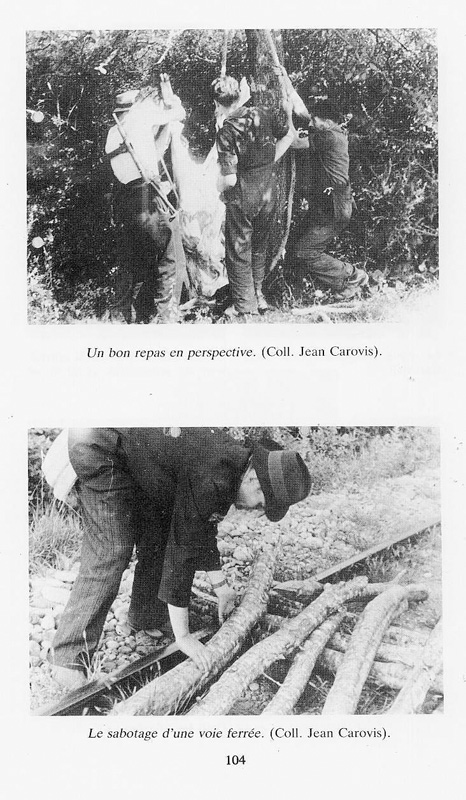 Un bon repas en perspective. (Coll. Jean Carovis).

Le sabotage d'une voie ferrée. (Coll. Jean Carovis).

104